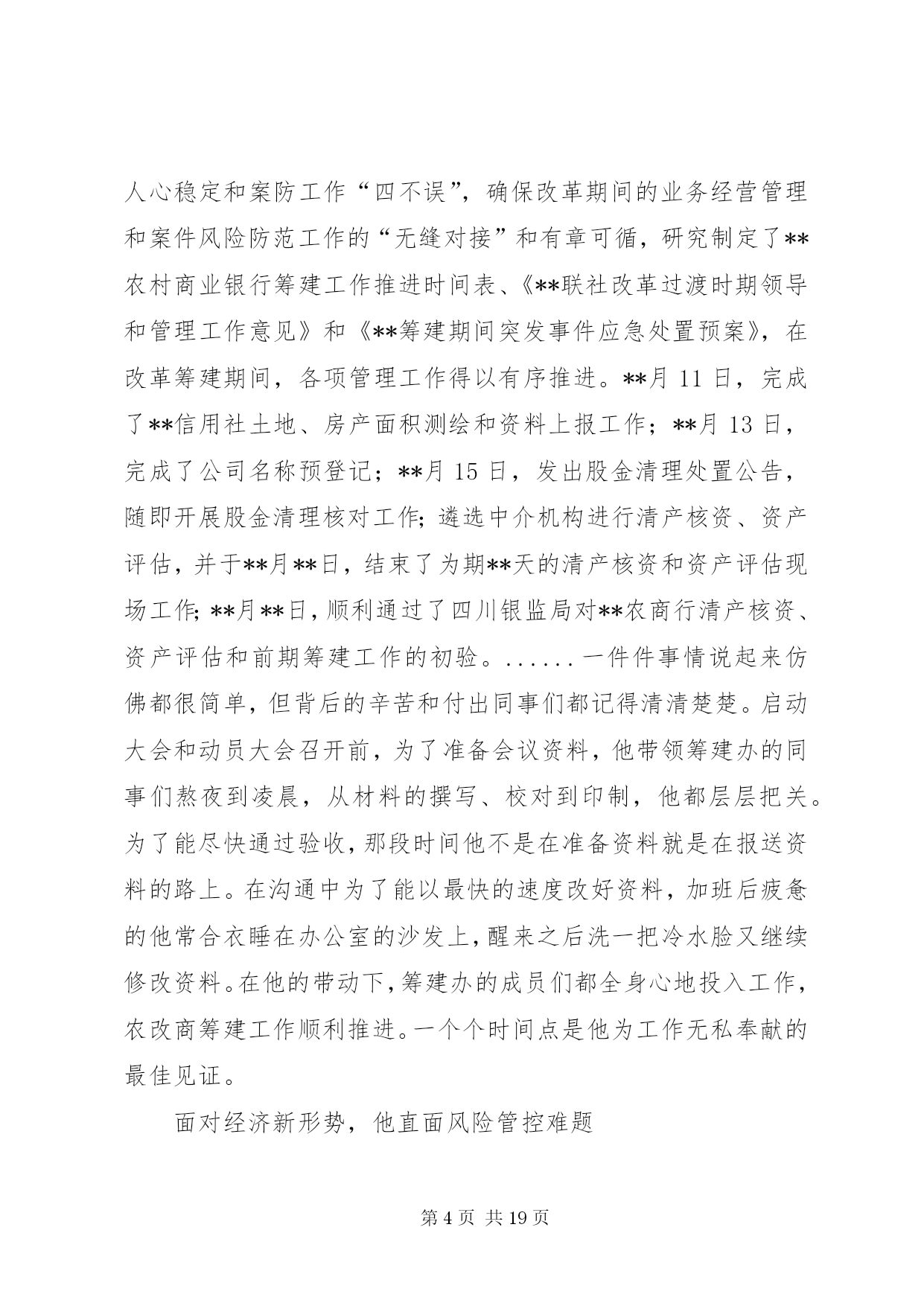 人心稳定和案防工作“四不误”，确保改革期间的业务经营管理和案件风险防范工作的“无缝对接”和有章可循，研究制定了**农村商业银行筹建工作推进时间表、《**联社改革过渡时期领导和管理工作意见》和《**筹建期间突发事件应急处置预案》，在改革筹建期间，各项管理工作得以有序推进。**月 11 日，完成了**信用社土地、房产面积测绘和资料上报工作；**月 13 日，完成了公司名称预登记；**月 15 日，发出股金清理处置公告，随即开展股金清理核对工作;遴选中介机构进行清产核资、资产评估，并于**月**日，结束了为期**天的清产核资和资产评估现场工作;**月**日，顺利通过了四川银监局对**农商行清产核资、资产评估和前期筹建工作的初验。......一件件事情说起来仿佛都很简单，但背后的辛苦和付出同事们都记得清清楚楚。启动大会和动员大会召开前，为了准备会议资料，他带领筹建办的同事们熬夜到凌晨，从材料的撰写、校对到印制，他都层层把关。为了能尽快通过验收，那段时间他不是在准备资料就是在报送资料的路上。在沟通中为了能以最快的速度改好资料，加班后疲惫的他常合衣睡在办公室的沙发上，醒来之后洗一把冷水脸又继续修改资料。在他的带动下，筹建办的成员们都全身心地投入工作，农改商筹建工作顺利推进。一个个时间点是他为工作无私奉献的最佳见证。

面对经济新形势，他直面风险管控难题

第 4 页 共 19 页